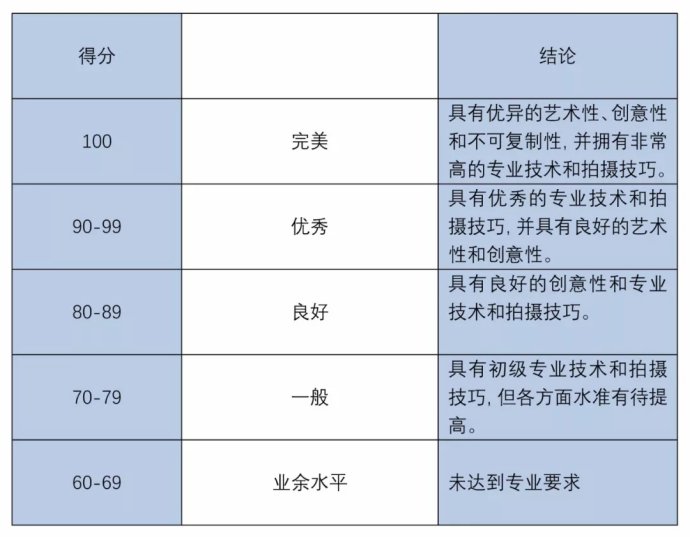 | 得分 |  | 结论 |
|---|---|---|
| 100 | 完美 | 具有优异的艺术性、创意性和不可复制性，并拥有非常高的专业技术和拍摄技巧。 |
| 90-99 | 优秀 | 具有优秀的专业技术和拍摄技巧，并具有良好的艺术性和创意性。 |
| 80-89 | 良好 | 具有良好的创意性和专业技术和拍摄技巧。 |
| 70-79 | 一般 | 具有初级专业技术和拍摄技巧，但各方面水准有待提高。 |
| 60-69 | 业余水平 | 未达到专业要求 |